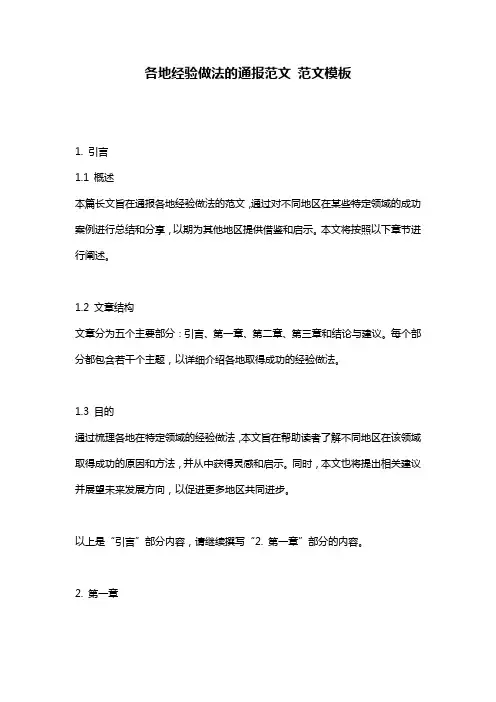 各地经验做法的通报范文 范文模板

1. 引言

1.1 概述

本篇长文旨在通报各地经验做法的范文，通过对不同地区在某些特定领域的成功案例进行总结和分享，以期为其他地区提供借鉴和启示。本文将按照以下章节进行阐述。

1.2 文章结构

文章分为五个主要部分：引言、第一章、第二章、第三章和结论与建议。每个部分都包含若干个主题，以详细介绍各地取得成功的经验做法。

1.3 目的

通过梳理各地在特定领域的经验做法，本文旨在帮助读者了解不同地区在该领域取得成功的原因和方法，并从中获得灵感和启示。同时，本文也将提出相关建议并展望未来发展方向，以促进更多地区共同进步。

以上是“引言”部分内容，请继续撰写“2. 第一章”部分的内容。

2. 第一章